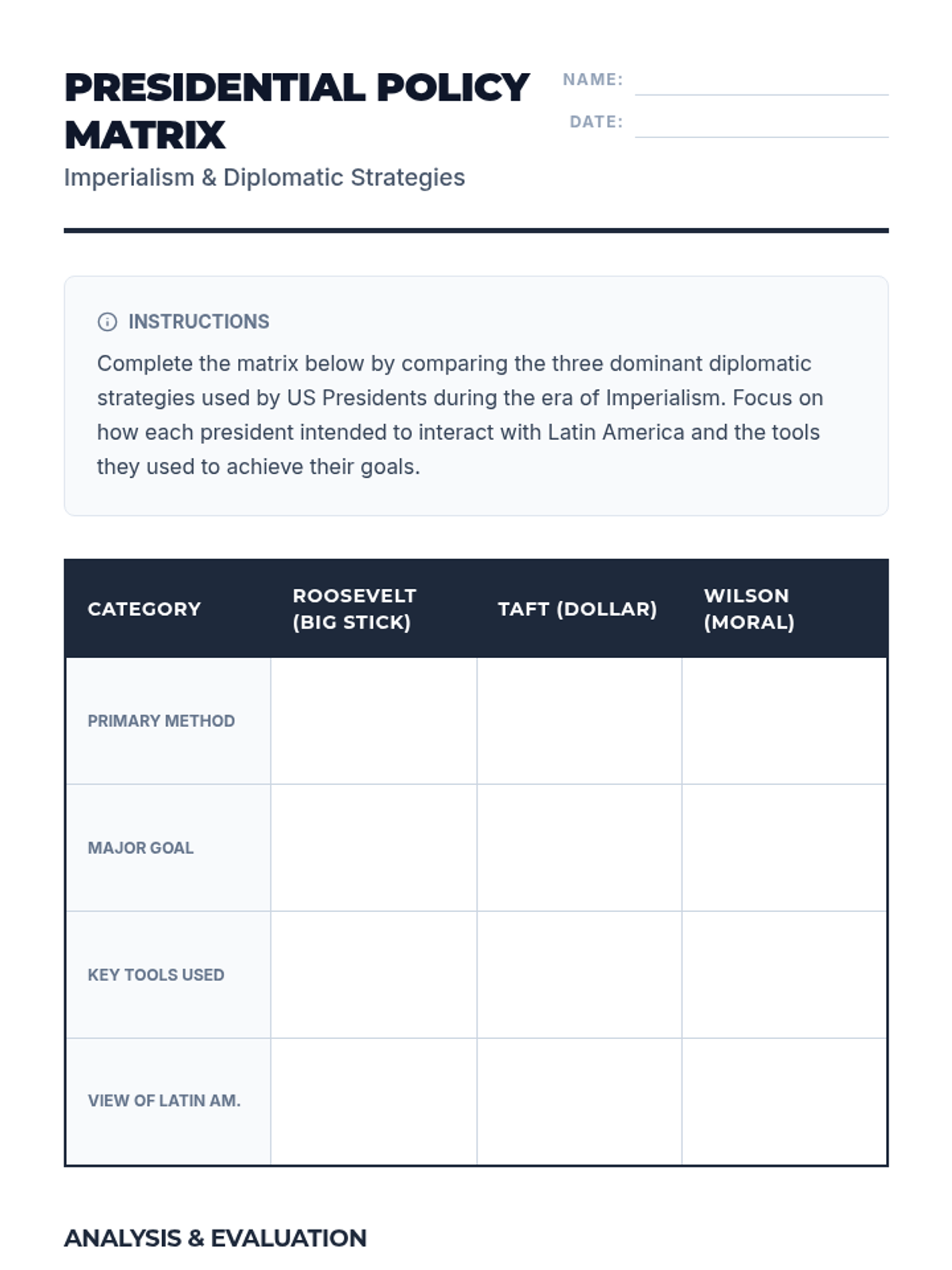 PRESIDENTIAL POLICY MATRIX

Imperialism & Diplomatic Strategies

NAME:

DATE:

INSTRUCTIONS

Complete the matrix below by comparing the three dominant diplomatic strategies used by US Presidents during the era of Imperialism. Focus on how each president intended to interact with Latin America and the tools they used to achieve their goals.

| CATEGORY | ROOSEVELT (BIG STICK) | TAFT (DOLLAR) | WILSON (MORAL) |
|---|---|---|---|
| PRIMARY METHOD | | | |
| MAJOR GOAL | | | |
| KEY TOOLS USED | | | |
| VIEW OF LATIN AM. | | | |

ANALYSIS & EVALUATION